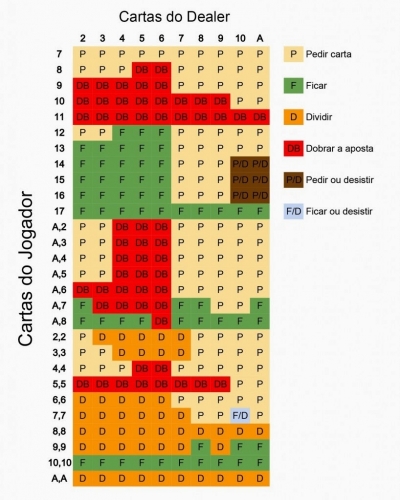 Cartas do Dealer

Cartas do Jogador

| | 2 | 3 | 4 | 5 | 6 | 7 | 8 | 9 | 10 | A |
|---|---|---|---|---|---|---|---|---|---|---|
| 7 | P | P | P | P | P | P | P | P | P | P |
| 8 | P | P | P | DB | DB | P | P | P | P | P |
| 9 | DB | DB | DB | DB | DB | P | P | P | P | P |
| 10 | DB | DB | DB | DB | DB | DB | DB | DB | P | P |
| 11 | DB | DB | DB | DB | DB | DB | DB | DB | DB | DB |
| 12 | P | P | F | F | F | P | P | P | P | P |
| 13 | F | F | F | F | F | P | P | P | P | P |
| 14 | F | F | F | F | F | P | P | P | P/D | P/D |
| 15 | F | F | F | F | F | P | P | P | P/D | P/D |
| 16 | F | F | F | F | F | P | P | P | P/D | P/D |
| 17 | F | F | F | F | F | F | F | F | F | F |
| A,2 | P | P | DB | DB | DB | P | P | P | P | P |
| A,3 | P | P | DB | DB | DB | P | P | P | P | P |
| A,4 | P | P | DB | DB | DB | P | P | P | P | P |
| A,5 | P | P | DB | DB | DB | P | P | P | P | P |
| A,6 | DB | DB | DB | DB | DB | P | P | P | P | P |
| A,7 | F | DB | DB | DB | DB | F | F | P | P | F |
| A,8 | F | F | F | F | DB | F | F | F | F | F |
| 2,2 | P | D | D | D | D | D | P | P | P | P |
| 3,3 | P | P | D | D | D | D | P | P | P | P |
| 4,4 | P | P | P | DB | DB | P | P | P | P | P |
| 5,5 | DB | DB | DB | DB | DB | DB | DB | DB | P | P |
| 6,6 | D | D | D | D | D | P | P | P | P | P |
| 7,7 | D | D | D | D | D | D | P | P | F/D | P |
| 8,8 | D | D | D | D | D | D | D | D | D | D |
| 9,9 | D | D | D | D | D | D | F | D | F | F |
| 10,10 | F | F | F | F | F | F | F | F | F | F |
| A,A | D | D | D | D | D | D | D | D | D | D |

P Pedir carta
F Ficar
D Dividir
DB Dobrar a aposta
P/D Pedir ou desistir
F/D Ficar ou desistir